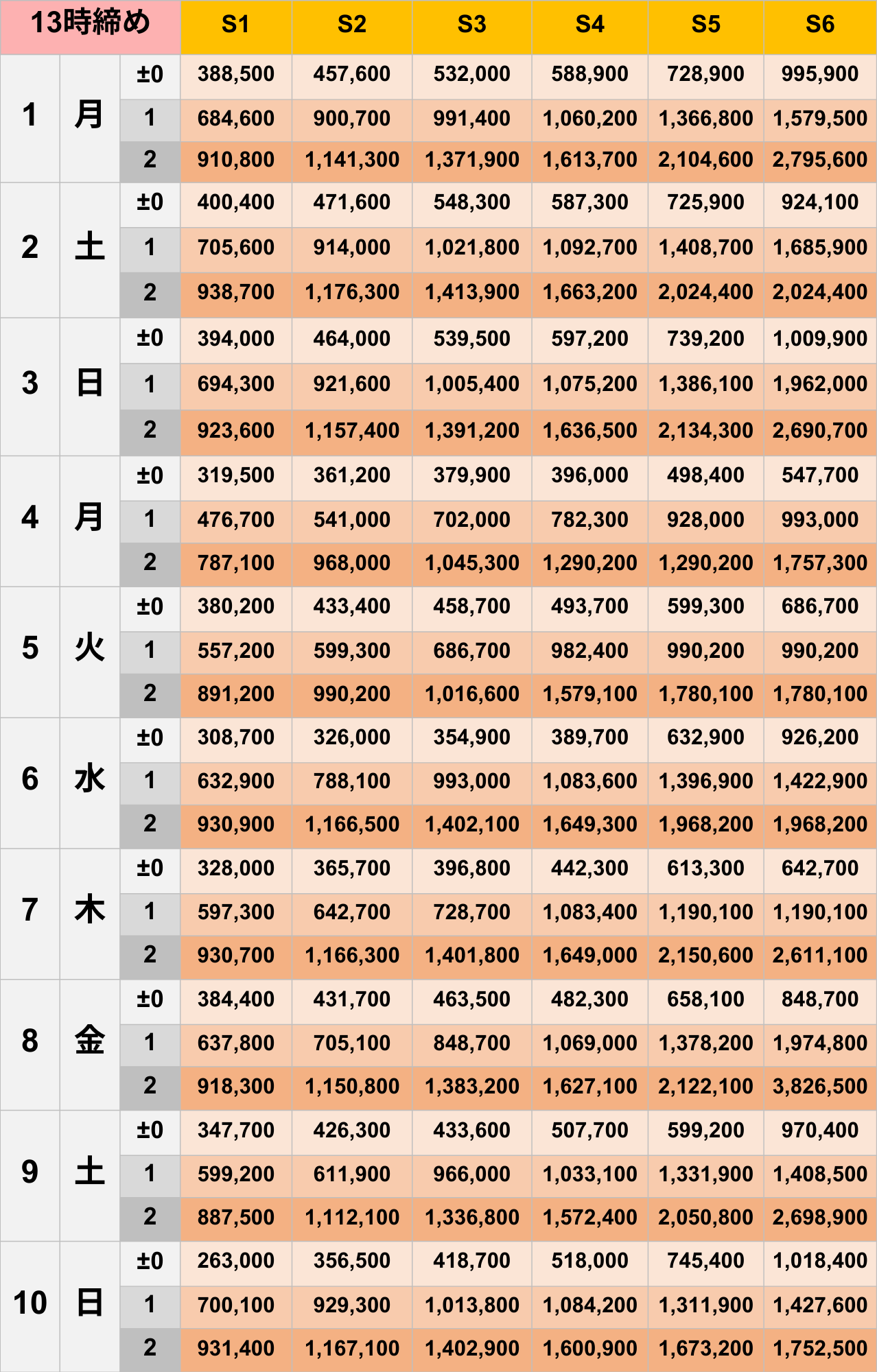 | 13時締め | | | S1 | S2 | S3 | S4 | S5 | S6 |
|---|---|---|---|---|---|---|---|---|
| 1 | 月 | ±0 | 388,500 | 457,600 | 532,000 | 588,900 | 728,900 | 995,900 |
| | | 1 | 684,600 | 900,700 | 991,400 | 1,060,200 | 1,366,800 | 1,579,500 |
| | | 2 | 910,800 | 1,141,300 | 1,371,900 | 1,613,700 | 2,104,600 | 2,795,600 |
| 2 | 土 | ±0 | 400,400 | 471,600 | 548,300 | 587,300 | 725,900 | 924,100 |
| | | 1 | 705,600 | 914,000 | 1,021,800 | 1,092,700 | 1,408,700 | 1,685,900 |
| | | 2 | 938,700 | 1,176,300 | 1,413,900 | 1,663,200 | 2,024,400 | 2,024,400 |
| 3 | 日 | ±0 | 394,000 | 464,000 | 539,500 | 597,200 | 739,200 | 1,009,900 |
| | | 1 | 694,300 | 921,600 | 1,005,400 | 1,075,200 | 1,386,100 | 1,962,000 |
| | | 2 | 923,600 | 1,157,400 | 1,391,200 | 1,636,500 | 2,134,300 | 2,690,700 |
| 4 | 月 | ±0 | 319,500 | 361,200 | 379,900 | 396,000 | 498,400 | 547,700 |
| | | 1 | 476,700 | 541,000 | 702,000 | 782,300 | 928,000 | 993,000 |
| | | 2 | 787,100 | 968,000 | 1,045,300 | 1,290,200 | 1,290,200 | 1,757,300 |
| 5 | 火 | ±0 | 380,200 | 433,400 | 458,700 | 493,700 | 599,300 | 686,700 |
| | | 1 | 557,200 | 599,300 | 686,700 | 982,400 | 990,200 | 990,200 |
| | | 2 | 891,200 | 990,200 | 1,016,600 | 1,579,100 | 1,780,100 | 1,780,100 |
| 6 | 水 | ±0 | 308,700 | 326,000 | 354,900 | 389,700 | 632,900 | 926,200 |
| | | 1 | 632,900 | 788,100 | 993,000 | 1,083,600 | 1,396,900 | 1,422,900 |
| | | 2 | 930,900 | 1,166,500 | 1,402,100 | 1,649,300 | 1,968,200 | 1,968,200 |
| 7 | 木 | ±0 | 328,000 | 365,700 | 396,800 | 442,300 | 613,300 | 642,700 |
| | | 1 | 597,300 | 642,700 | 728,700 | 1,083,400 | 1,190,100 | 1,190,100 |
| | | 2 | 930,700 | 1,166,300 | 1,401,800 | 1,649,000 | 2,150,600 | 2,611,100 |
| 8 | 金 | ±0 | 384,400 | 431,700 | 463,500 | 482,300 | 658,100 | 848,700 |
| | | 1 | 637,800 | 705,100 | 848,700 | 1,069,000 | 1,378,200 | 1,974,800 |
| | | 2 | 918,300 | 1,150,800 | 1,383,200 | 1,627,100 | 2,122,100 | 3,826,500 |
| 9 | 土 | ±0 | 347,700 | 426,300 | 433,600 | 507,700 | 599,200 | 970,400 |
| | | 1 | 599,200 | 611,900 | 966,000 | 1,033,100 | 1,331,900 | 1,408,500 |
| | | 2 | 887,500 | 1,112,100 | 1,336,800 | 1,572,400 | 2,050,800 | 2,698,900 |
| 10 | 日 | ±0 | 263,000 | 356,500 | 418,700 | 518,000 | 745,400 | 1,018,400 |
| | | 1 | 700,100 | 929,300 | 1,013,800 | 1,084,200 | 1,311,900 | 1,427,600 |
| | | 2 | 931,400 | 1,167,100 | 1,402,900 | 1,600,900 | 1,673,200 | 1,752,500 |